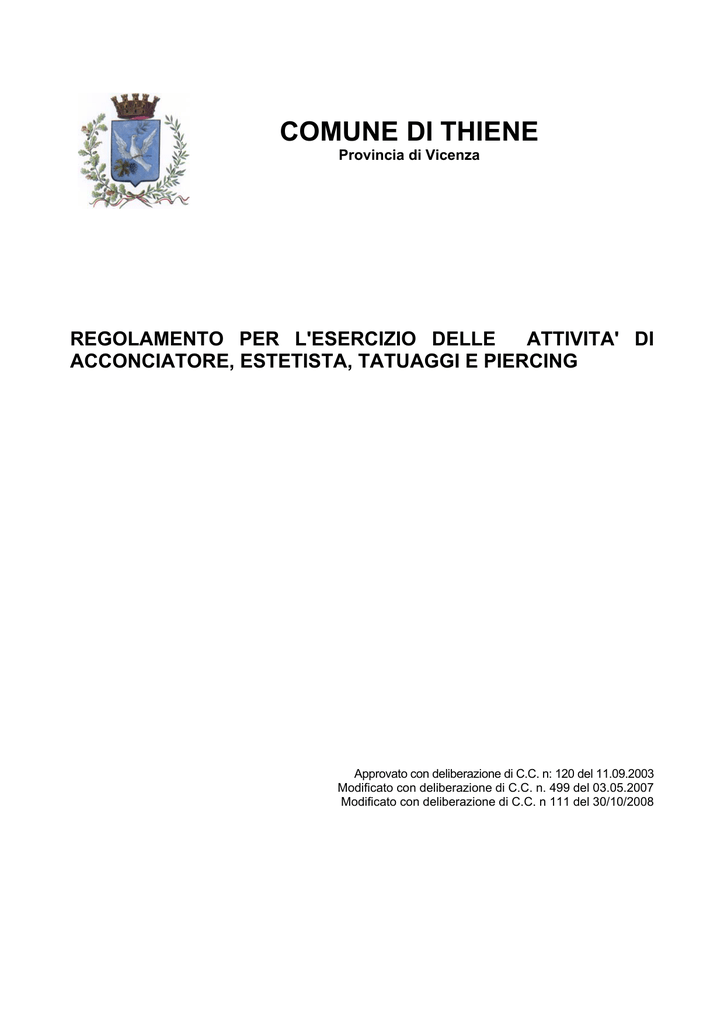 COMUNE DI THIENE
Provincia di Vicenza

REGOLAMENTO PER L'ESERCIZIO DELLE ATTIVITA' DI ACCONCIATORE, ESTETISTA, TATUAGGI E PIERCING

Approvato con deliberazione di C.C. n: 120 del 11.09.2003
Modificato con deliberazione di C.C. n. 499 del 03.05.2007
Modificato con deliberazione di C.C. n 111 del 30/10/2008